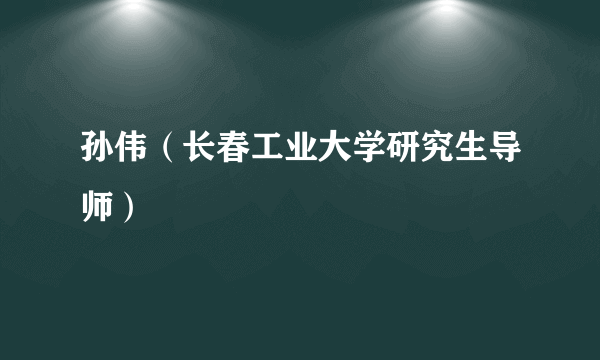 孙伟（长春工业大学研究生导师）